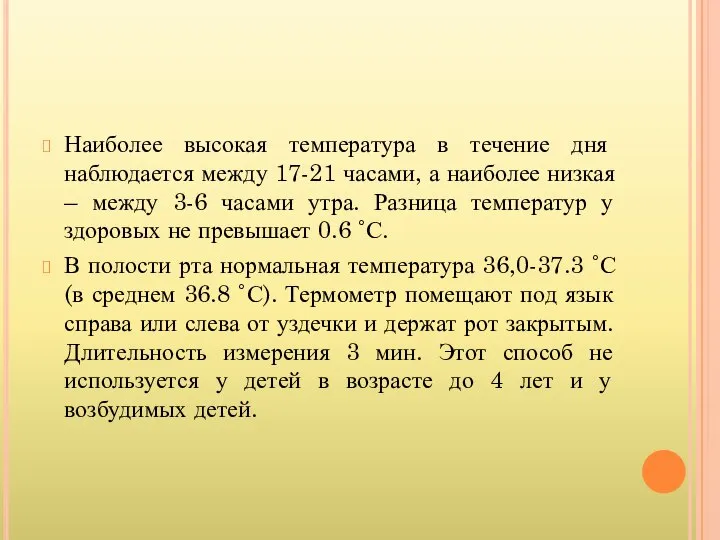 Наиболее высокая температура в течение дня наблюдается между 17-21 часами, а наиболее низкая – между 3-6 часами утра. Разница температур у здоровых не превышает 0.6 ˚С.

В полости рта нормальная температура 36,0-37.3 ˚С (в среднем 36.8 ˚С). Термометр помещают под язык справа или слева от уздечки и держат рот закрытым. Длительность измерения 3 мин. Этот способ не используется у детей в возрасте до 4 лет и у возбудимых детей.